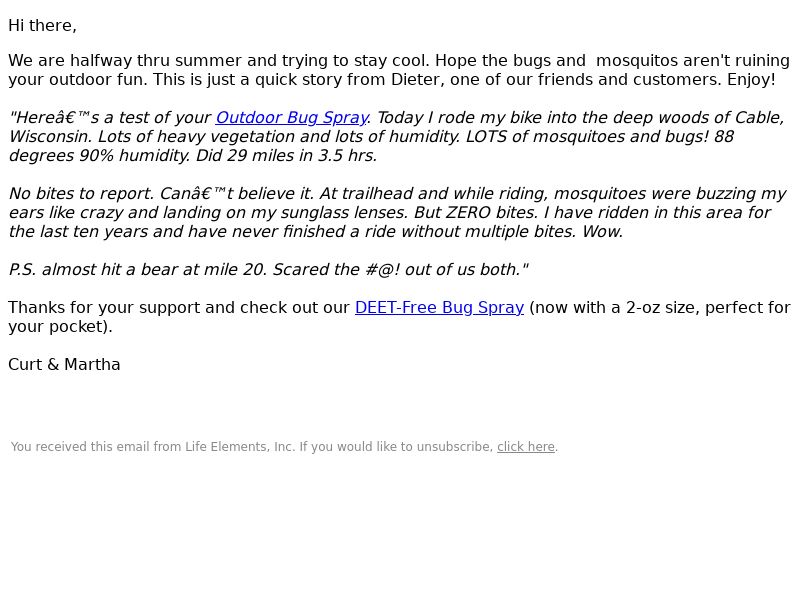 Hi there,

We are halfway thru summer and trying to stay cool. Hope the bugs and mosquitos aren't ruining your outdoor fun. This is just a quick story from Dieter, one of our friends and customers. Enjoy!

"Hereâ€™s a test of your Outdoor Bug Spray. Today I rode my bike into the deep woods of Cable, Wisconsin. Lots of heavy vegetation and lots of humidity. LOTS of mosquitoes and bugs! 88 degrees 90% humidity. Did 29 miles in 3.5 hrs.

No bites to report. Canâ€™t believe it. At trailhead and while riding, mosquitoes were buzzing my ears like crazy and landing on my sunglass lenses. But ZERO bites. I have ridden in this area for the last ten years and have never finished a ride without multiple bites. Wow.

P.S. almost hit a bear at mile 20. Scared the #@! out of us both."

Thanks for your support and check out our DEET-Free Bug Spray (now with a 2-oz size, perfect for your pocket).

Curt & Martha

You received this email from Life Elements, Inc. If you would like to unsubscribe, click here.